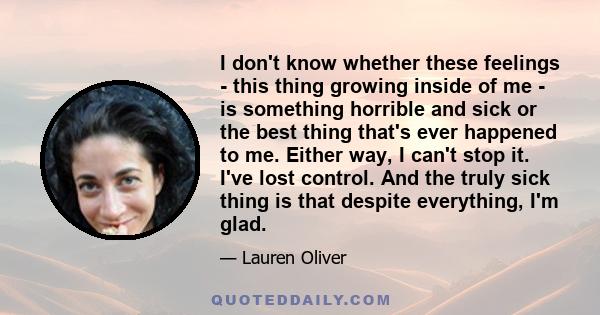 I don't know whether these feelings - this thing growing inside of me - is something horrible and sick or the best thing that's ever happened to me. Either way, I can't stop it. I've lost control. And the truly sick thing is that despite everything, I'm glad.

— Lauren Oliver

QUOTEDDAILY.COM